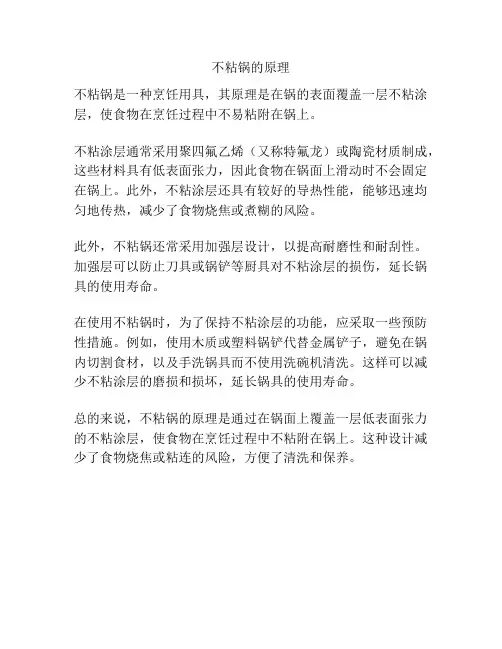 不粘锅的原理

不粘锅是一种烹饪用具，其原理是在锅的表面覆盖一层不粘涂层，使食物在烹饪过程中不易粘附在锅上。

不粘涂层通常采用聚四氟乙烯（又称特氟龙）或陶瓷材质制成，这些材料具有低表面张力，因此食物在锅面上滑动时不会固定在锅上。此外，不粘涂层还具有较好的导热性能，能够迅速均匀地传热，减少了食物烧焦或煮糊的风险。

此外，不粘锅还常采用加强层设计，以提高耐磨性和耐刮性。加强层可以防止刀具或锅铲等厨具对不粘涂层的损伤，延长锅具的使用寿命。

在使用不粘锅时，为了保持不粘涂层的功能，应采取一些预防性措施。例如，使用木质或塑料锅铲代替金属铲子，避免在锅内切割食材，以及手洗锅具而不使用洗碗机清洗。这样可以减少不粘涂层的磨损和损坏，延长锅具的使用寿命。

总的来说，不粘锅的原理是通过在锅面上覆盖一层低表面张力的不粘涂层，使食物在烹饪过程中不粘附在锅上。这种设计减少了食物烧焦或粘连的风险，方便了清洗和保养。